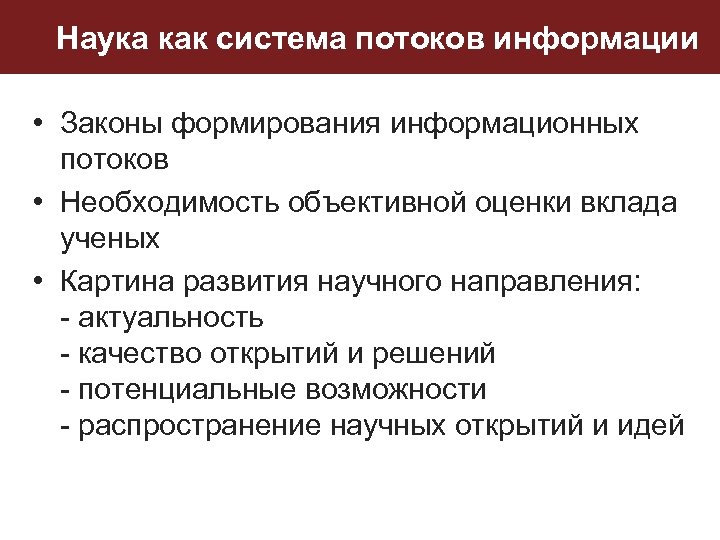 Наука как система потоков информации

• Законы формирования информационных потоков
• Необходимость объективной оценки вклада ученых
• Картина развития научного направления:
- актуальность
- качество открытий и решений
- потенциальные возможности
- распространение научных открытий и идей